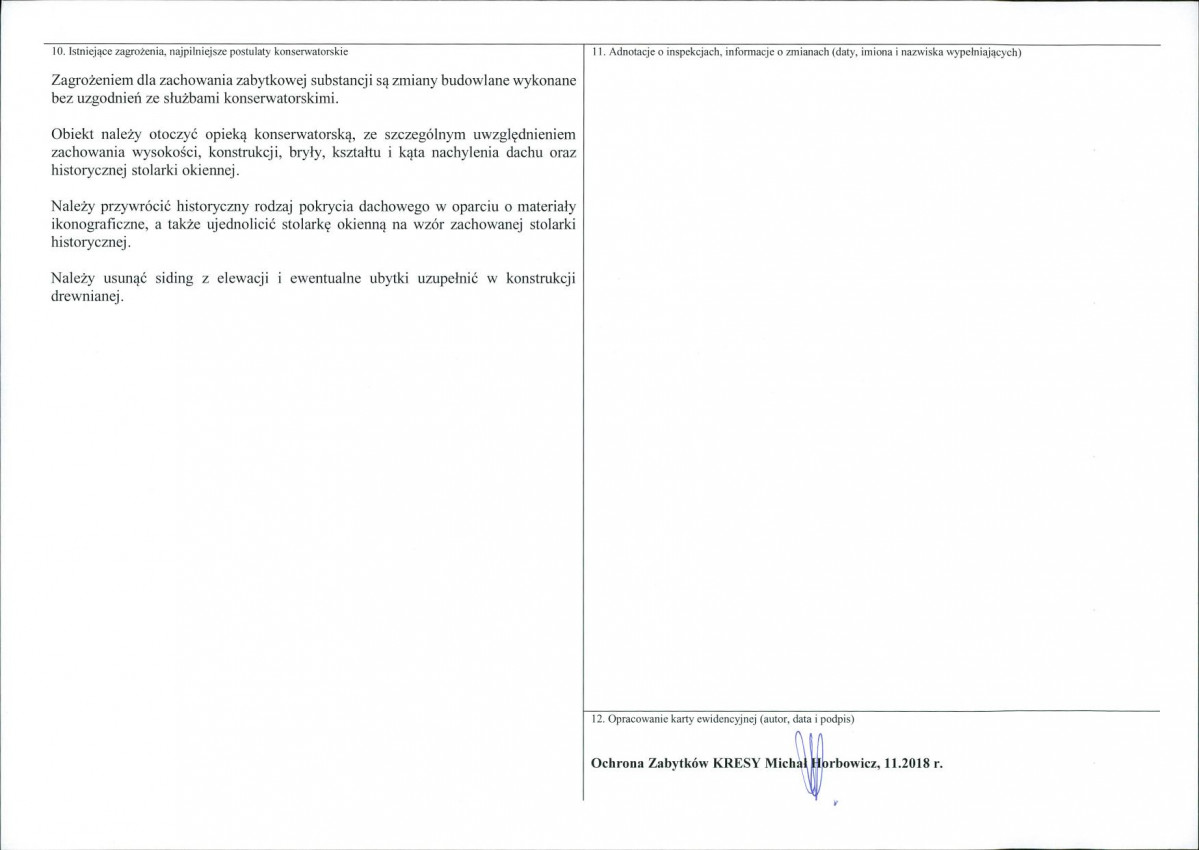 10. Istniejące zagrożenia, najpilniejsze postulaty konserwatorskie

Zagrożeniem dla zachowania zabytkowej substancji są zmiany budowlane wykonane bez uzgodnień ze służbami konserwatorskimi.

Obiekt należy otoczyć opieką konserwatorską, ze szczególnym uwzględnieniem zachowania wysokości, konstrukcji, bryły, kształtu i kąta nachylenia dachu oraz historycznej stolarki okiennej.

Należy przywrócić historyczny rodzaj pokrycia dachowego w oparciu o materiały ikonograficzne, a także ujednolicić stolarkę okienną na wzór zachowanej stolarki historycznej.

Należy usunąć siding z elewacji i ewentualne ubytki uzupełnić w konstrukcji drewnianej.

11. Adnotacje o inspekcjach, informacje o zmianach (daty, imiona i nazwiska wypełniających)

12. Opracowanie karty ewidencyjnej (autor, data i podpis)

Ochrona Zabytków KRESY Michał Horbowicz, 11.2018 r.